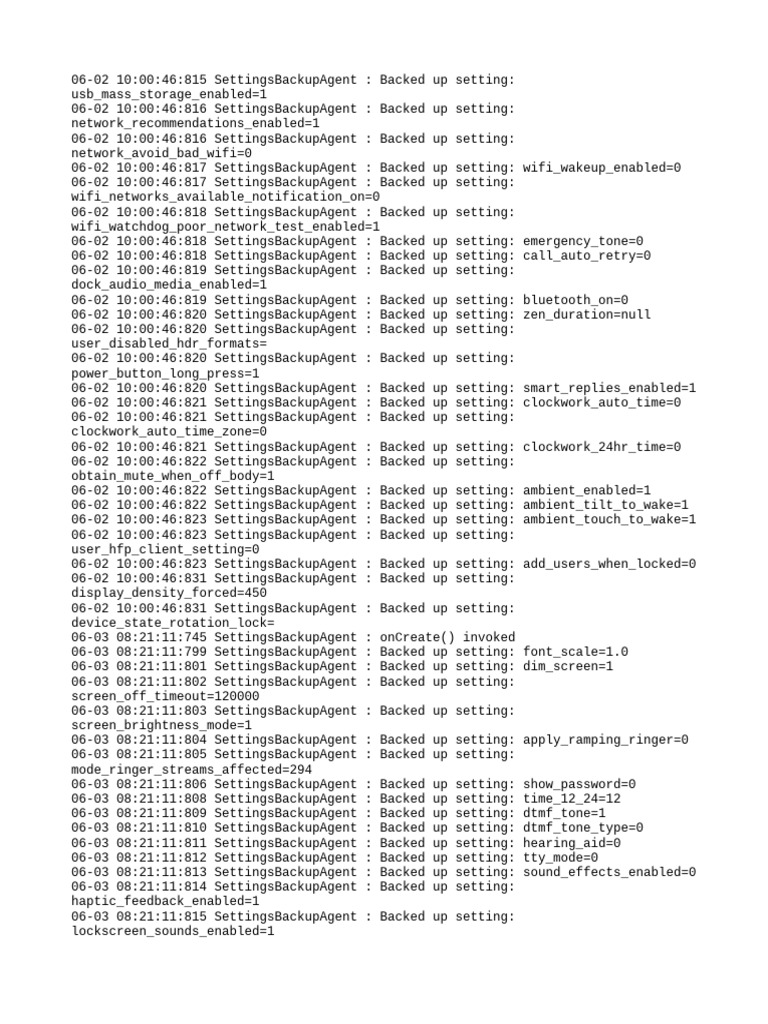 06-02 10:00:46:815 SettingsBackupAgent : Backed up setting:
usb_mass_storage_enabled=1
06-02 10:00:46:816 SettingsBackupAgent : Backed up setting:
network_recommendations_enabled=1
06-02 10:00:46:816 SettingsBackupAgent : Backed up setting:
network_avoid_bad_wifi=0
06-02 10:00:46:817 SettingsBackupAgent : Backed up setting: wifi_wakeup_enabled=0
06-02 10:00:46:817 SettingsBackupAgent : Backed up setting:
wifi_networks_available_notification_on=0
06-02 10:00:46:818 SettingsBackupAgent : Backed up setting:
wifi_watchdog_poor_network_test_enabled=1
06-02 10:00:46:818 SettingsBackupAgent : Backed up setting: emergency_tone=0
06-02 10:00:46:818 SettingsBackupAgent : Backed up setting: call_auto_retry=0
06-02 10:00:46:819 SettingsBackupAgent : Backed up setting:
dock_audio_media_enabled=1
06-02 10:00:46:819 SettingsBackupAgent : Backed up setting: bluetooth_on=0
06-02 10:00:46:820 SettingsBackupAgent : Backed up setting: zen_duration=null
06-02 10:00:46:820 SettingsBackupAgent : Backed up setting:
user_disabled_hdr_formats=
06-02 10:00:46:820 SettingsBackupAgent : Backed up setting:
power_button_long_press=1
06-02 10:00:46:820 SettingsBackupAgent : Backed up setting: smart_replies_enabled=1
06-02 10:00:46:821 SettingsBackupAgent : Backed up setting: clockwork_auto_time=0
06-02 10:00:46:821 SettingsBackupAgent : Backed up setting:
clockwork_auto_time_zone=0
06-02 10:00:46:821 SettingsBackupAgent : Backed up setting: clockwork_24hr_time=0
06-02 10:00:46:822 SettingsBackupAgent : Backed up setting:
obtain_mute_when_off_body=1
06-02 10:00:46:822 SettingsBackupAgent : Backed up setting: ambient_enabled=1
06-02 10:00:46:822 SettingsBackupAgent : Backed up setting: ambient_tilt_to_wake=1
06-02 10:00:46:823 SettingsBackupAgent : Backed up setting: ambient_touch_to_wake=1
06-02 10:00:46:823 SettingsBackupAgent : Backed up setting:
user_hfp_client_setting=0
06-02 10:00:46:823 SettingsBackupAgent : Backed up setting: add_users_when_locked=0
06-02 10:00:46:831 SettingsBackupAgent : Backed up setting:
display_density_forced=450
06-02 10:00:46:831 SettingsBackupAgent : Backed up setting:
device_state_rotation_lock=
06-03 08:21:11:745 SettingsBackupAgent : onCreate() invoked
06-03 08:21:11:799 SettingsBackupAgent : Backed up setting: font_scale=1.0
06-03 08:21:11:801 SettingsBackupAgent : Backed up setting: dim_screen=1
06-03 08:21:11:802 SettingsBackupAgent : Backed up setting:
screen_off_timeout=120000
06-03 08:21:11:803 SettingsBackupAgent : Backed up setting:
screen_brightness_mode=1
06-03 08:21:11:804 SettingsBackupAgent : Backed up setting: apply_ramping_ringer=0
06-03 08:21:11:805 SettingsBackupAgent : Backed up setting:
mode_ringer_streams_affected=294
06-03 08:21:11:806 SettingsBackupAgent : Backed up setting: show_password=0
06-03 08:21:11:808 SettingsBackupAgent : Backed up setting: time_12_24=12
06-03 08:21:11:809 SettingsBackupAgent : Backed up setting: dtmf_tone=1
06-03 08:21:11:810 SettingsBackupAgent : Backed up setting: dtmf_tone_type=0
06-03 08:21:11:811 SettingsBackupAgent : Backed up setting: hearing_aid=0
06-03 08:21:11:812 SettingsBackupAgent : Backed up setting: tty_mode=0
06-03 08:21:11:813 SettingsBackupAgent : Backed up setting: sound_effects_enabled=0
06-03 08:21:11:814 SettingsBackupAgent : Backed up setting:
haptic_feedback_enabled=1
06-03 08:21:11:815 SettingsBackupAgent : Backed up setting:
lockscreen_sounds_enabled=1